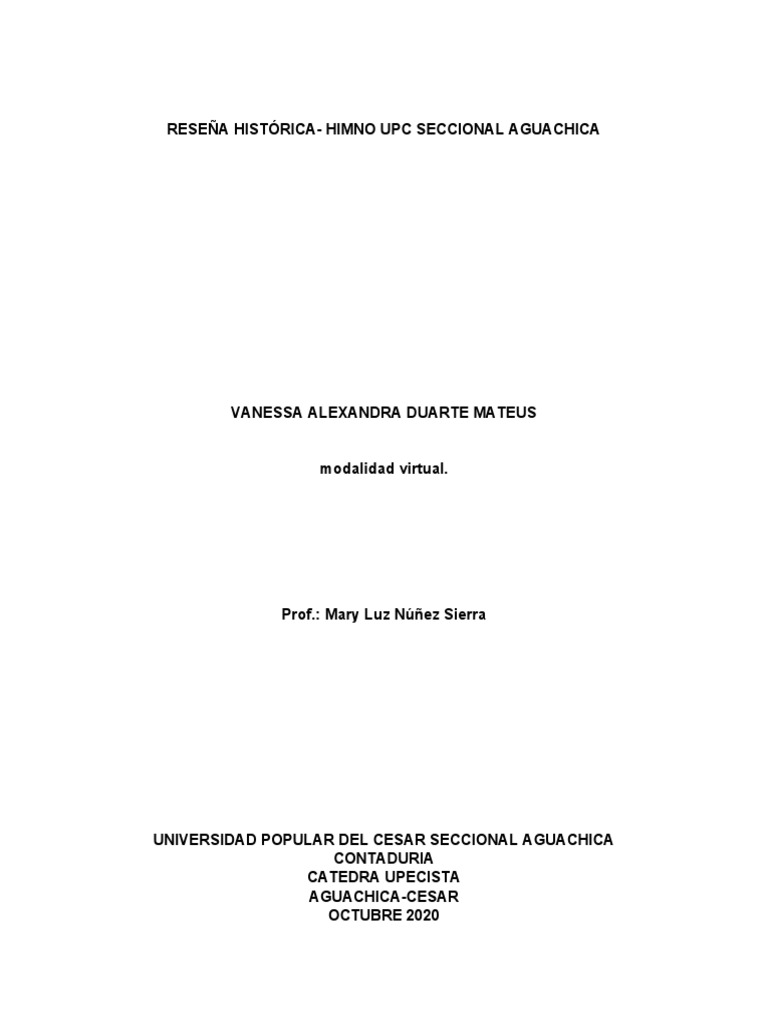 RESEÑA HISTÓRICA- HIMNO UPC SECCIONAL AGUACHICA

VANESSA ALEXANDRA DUARTE MATEUS

modalidad virtual.

Prof.: Mary Luz Núñez Sierra

UNIVERSIDAD POPULAR DEL CESAR SECCIONAL AGUACHICA
CONTADURIA
CATEDRA UPECISTA
AGUACHICA-CESAR
OCTUBRE 2020